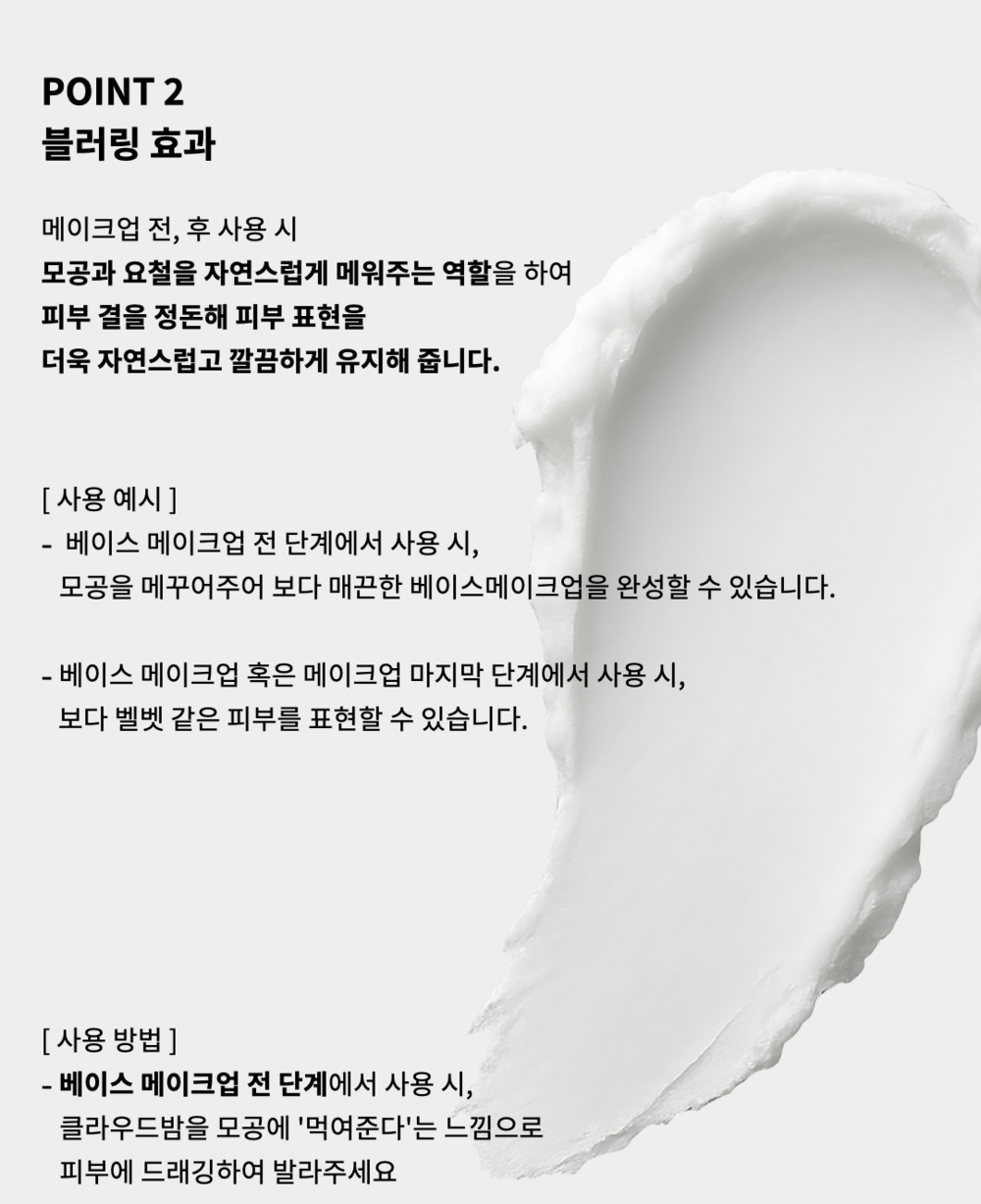 POINT 2
블러링 효과

메이크업 전, 후 사용 시 모공과 요철을 자연스럽게 메워주는 역할을 하여 피부 결을 정돈해 피부 표현을 더욱 자연스럽고 깔끔하게 유지해 줍니다.

[ 사용 예시 ]
- 베이스 메이크업 전 단계에서 사용 시, 모공을 메꾸어주어 보다 매끈한 베이스메이크업을 완성할 수 있습니다.

- 베이스 메이크업 혹은 메이크업 마지막 단계에서 사용 시, 보다 벨벳 같은 피부를 표현할 수 있습니다.

[ 사용 방법 ]
- 베이스 메이크업 전 단계에서 사용 시, 클라우드밤을 모공에 '먹여준다'는 느낌으로 피부에 드래깅하여 발라주세요